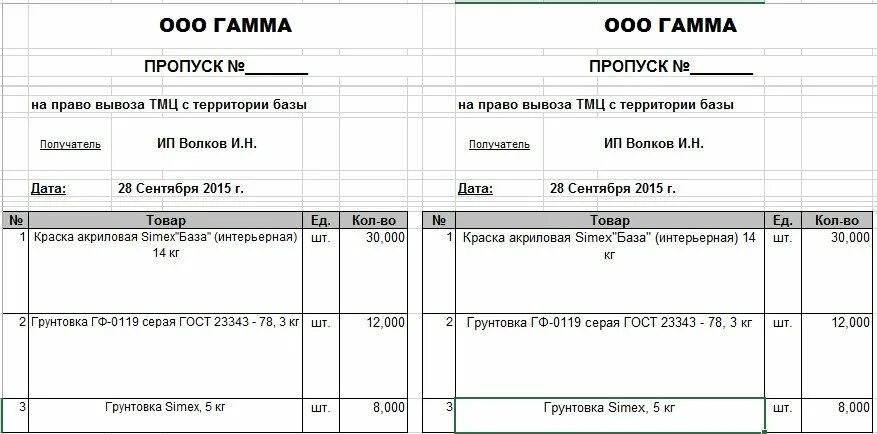 ООО ГАММА

ПРОПУСК №_______

на право вывоза ТМЦ с территории базы

Получатель ИП Волков И.Н.

Дата: 28 Сентября 2015 г.

| № | Товар | Ед. | Кол-во |
|---|---|---|---|
| 1 | Краска акриловая Simex"База" (интерьерная) 14 кг | шт. | 30,000 |
| 2 | Грунтовка ГФ-0119 серая ГОСТ 23343 - 78, 3 кг | шт. | 12,000 |
| 3 | Грунтовка Simex, 5 кг | шт. | 8,000 |

ООО ГАММА

ПРОПУСК №_______

на право вывоза ТМЦ с территории базы

Получатель ИП Волков И.Н.

Дата: 28 Сентября 2015 г.

| № | Товар | Ед. | Кол-во |
|---|---|---|---|
| 1 | Краска акриловая Simex"База" (интерьерная) 14 кг | шт. | 30,000 |
| 2 | Грунтовка ГФ-0119 серая ГОСТ 23343 - 78, 3 кг | шт. | 12,000 |
| 3 | Грунтовка Simex, 5 кг | шт. | 8,000 |